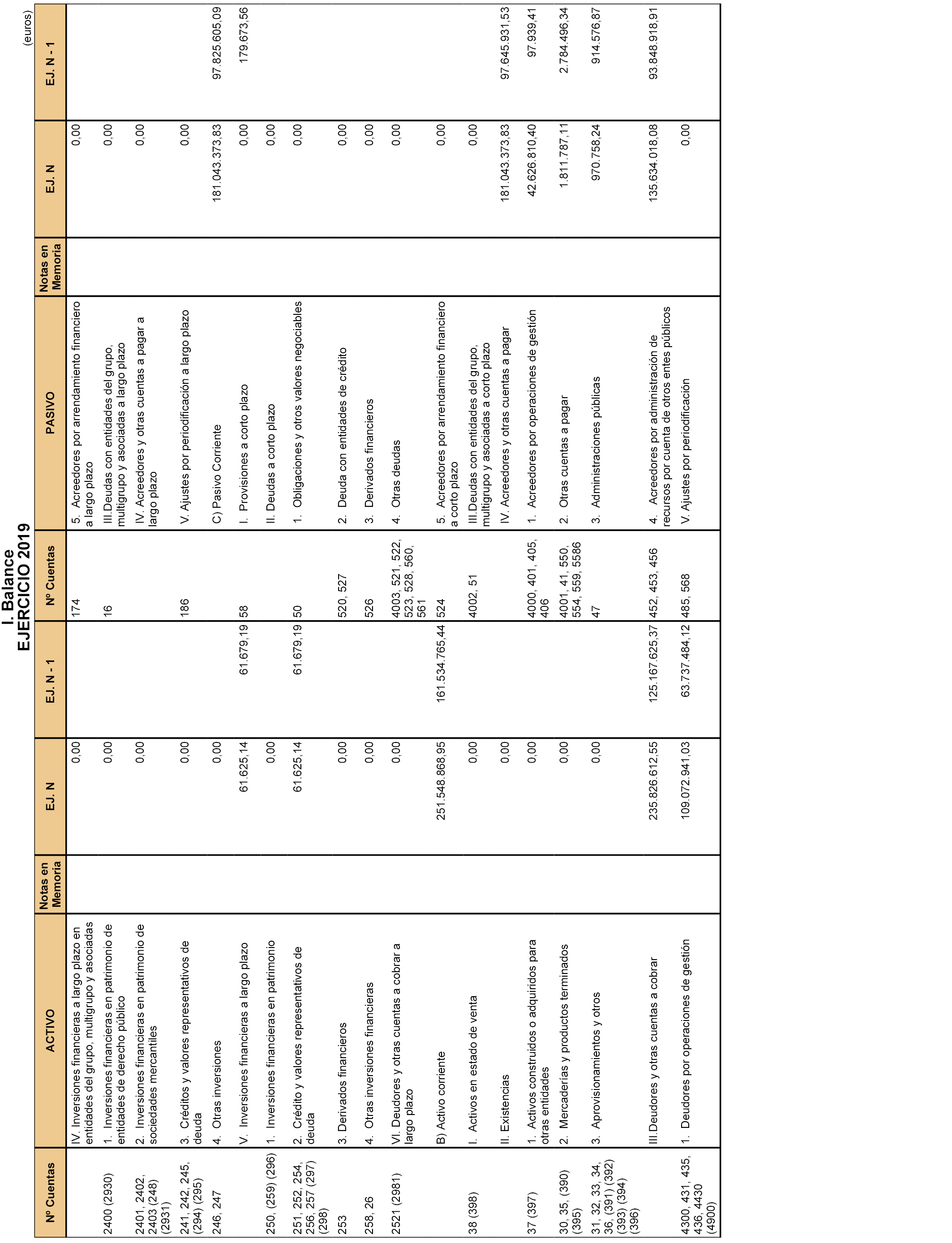 I. Balance
EJERCICIO 2019

(euros)

| Nº Cuentas | ACTIVO | Notas en Memoria | EJ. N | EJ. N - 1 | Nº Cuentas | PASIVO | Notas en Memoria | EJ. N | EJ. N - 1 |
|---|---|---|---|---|---|---|---|---|---|
| | IV. Inversiones financieras a largo plazo en entidades del grupo, multigrupo y asociadas | | 0,00 | | 174 | 5. Acreedores por arrendamiento financiero a largo plazo | | 0,00 | |
| 2400 (2930) | 1. Inversiones financieras en patrimonio de entidades de derecho público | | 0,00 | | 16 | III.Deudas con entidades del grupo, multigrupo y asociadas a largo plazo | | 0,00 | |
| 2401, 2402, 2403 (248) (2931) | 2. Inversiones financieras en patrimonio de sociedades mercantiles | | 0,00 | | | IV. Acreedores y otras cuentas a pagar a largo plazo | | 0,00 | |
| 241, 242, 245, (294) (295) | 3. Créditos y valores representativos de deuda | | 0,00 | | 186 | V. Ajustes por periodificación a largo plazo | | 0,00 | |
| 246, 247 | 4. Otras inversiones | | 0,00 | | | C) Pasivo Corriente | | 181.043.373,83 | 97.825.605,09 |
| | V. Inversiones financieras a largo plazo | | 61.625,14 | 61.679,19 | 58 | I. Provisiones a corto plazo | | 0,00 | 179.673,56 |
| 250, (259) (296) | 1. Inversiones financieras en patrimonio | | 0,00 | | | II. Deudas a corto plazo | | 0,00 | |
| 251, 252, 254, 256, 257 (297) (298) | 2. Crédito y valores representativos de deuda | | 61.625,14 | 61.679,19 | 50 | 1. Obligaciones y otros valores negociables | | 0,00 | |
| 253 | 3. Derivados financieros | | 0,00 | | 520, 527 | 2. Deuda con entidades de crédito | | 0,00 | |
| 258, 26 | 4. Otras inversiones financieras | | 0,00 | | 526 | 3. Derivados financieros | | 0,00 | |
| 2521 (2981) | VI. Deudores y otras cuentas a cobrar a largo plazo | | 0,00 | | 4003, 521, 522, 523, 528, 560, 561 | 4. Otras deudas | | 0,00 | |
| | B) Activo corriente | | 251.548.868,95 | 161.534.765,44 | 524 | 5. Acreedores por arrendamiento financiero a corto plazo | | 0,00 | |
| 38 (398) | I. Activos en estado de venta | | 0,00 | | 4002, 51 | III.Deudas con entidades del grupo, multigrupo y asociadas a corto plazo | | 0,00 | |
| | II. Existencias | | 0,00 | | | IV. Acreedores y otras cuentas a pagar | | 181.043.373,83 | 97.645.931,53 |
| 37 (397) | 1. Activos construidos o adquiridos para otras entidades | | 0,00 | | 4000, 401, 405, 406 | 1. Acreedores por operaciones de gestión | | 42.626.810,40 | 97.939,41 |
| 30, 35, (390) (395) | 2. Mercaderías y productos terminados | | 0,00 | | 4001, 41, 550, 554, 559, 5586 | 2. Otras cuentas a pagar | | 1.811.787,11 | 2.784.496,34 |
| 31, 32, 33, 34, 36, (391) (392) (393) (394) (396) | 3. Aprovisionamientos y otros | | 0,00 | | 47 | 3. Administraciones públicas | | 970.758,24 | 914.576,87 |
| | III.Deudores y otras cuentas a cobrar | | 235.826.612,55 | 125.167.625,37 | 452, 453, 456 | 4. Acreedores por administración de recursos por cuenta de otros entes públicos | | 135.634.018,08 | 93.848.918,91 |
| 4300, 431, 435, 436, 4430 (4900) | 1. Deudores por operaciones de gestión | | 109.072.941,03 | 63.737.484,12 | 485, 568 | V. Ajustes por periodificación | | 0,00 | |